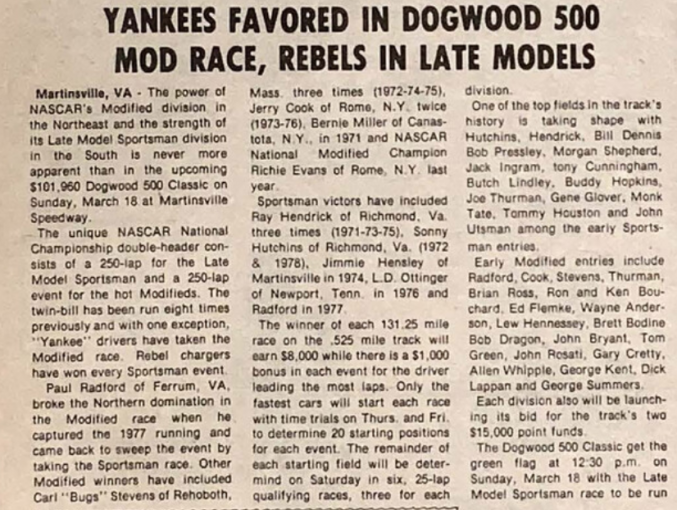 YANKEES FAVORED IN DOGWOOD 500 MOD RACE, REBELS IN LATE MODELS

Martinsville, VA - The power of NASCAR's Modified division in the Northeast and the strength of its Late Model Sportsman division in the South is never more apparent than in the upcoming $101,960 Dogwood 500 Classic on Sunday, March 18 at Martinsville Speedway.

The unique NASCAR National Championship double-header consists of a 250-lap for the Late Model Sportsman and a 250-lap event for the hot Modifieds. The twin-bill has been run eight times previously and with one exception, "Yankee" drivers have taken the Modified race. Rebel chargers have won every Sportsman event.

Paul Radford of Ferrum, VA, broke the Northern domination in the Modified race when he captured the 1977 running and came back to sweep the event by taking the Sportsman race. Other Modified winners have included Carl "Bugs" Stevens of Rehoboth, Mass. three times (1972-74-75), Jerry Cook of Rome, N.Y. twice (1973-76), Bernie Miller of Canastota, N.Y., in 1971 and NASCAR National Modified Champion Richie Evans of Rome, N.Y. last year.

Sportsman victors have included Ray Hendrick of Richmond, Va. three times (1971-73-75), Sonny Hutchins of Richmond, Va. (1972 & 1978), Jimmie Hensley of Martinsville in 1974, L.D. Ottinger of Newport, Tenn. in 1976 and Radford in 1977.

The winner of each 131.25 mile race on the .525 mile track will earn $8,000 while there is a $1,000 bonus in each event for the driver leading the most laps. Only the fastest cars will start each race with time trials on Thurs. and Fri. to determine 20 starting positions for each event. The remainder of each starting field will be determind on Saturday in six, 25-lap qualifying races, three for each division.

One of the top fields in the track's history is taking shape with Hutchins, Hendrick, Bill Dennis Bob Pressley, Morgan Shepherd, Jack Ingram, tony Cunningham, Butch Lindley, Buddy Hopkins, Joe Thurman, Gene Glover, Monk Tate, Tommy Houston and John Utsman among the early Sportsman entries.

Early Modified entries include Radford, Cook, Stevens, Thurman, Brian Ross, Ron and Ken Bouchard, Ed Flemke, Wayne Anderson, Lew Hennessey, Brett Bodine Bob Dragon, John Bryant, Tom Green, John Rosati, Gary Cretty, Allen Whipple, George Kent, Dick Lappan and George Summers.

Each division also will be launching its bid for the track's two $15,000 point funds.

The Dogwood 500 Classic get the green flag at 12:30 p.m. on Sunday, March 18 with the Late Model Sportsman race to be run